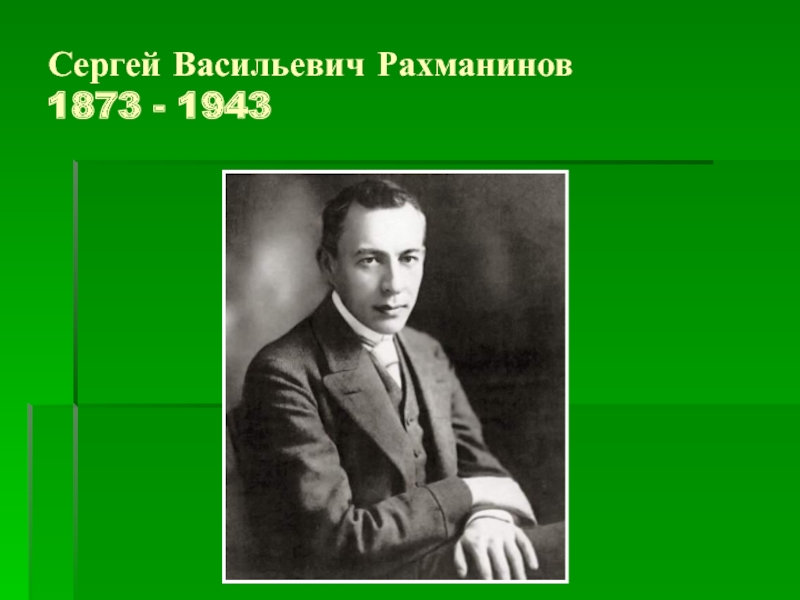 Сергей Васильевич Рахманинов
1873 - 1943